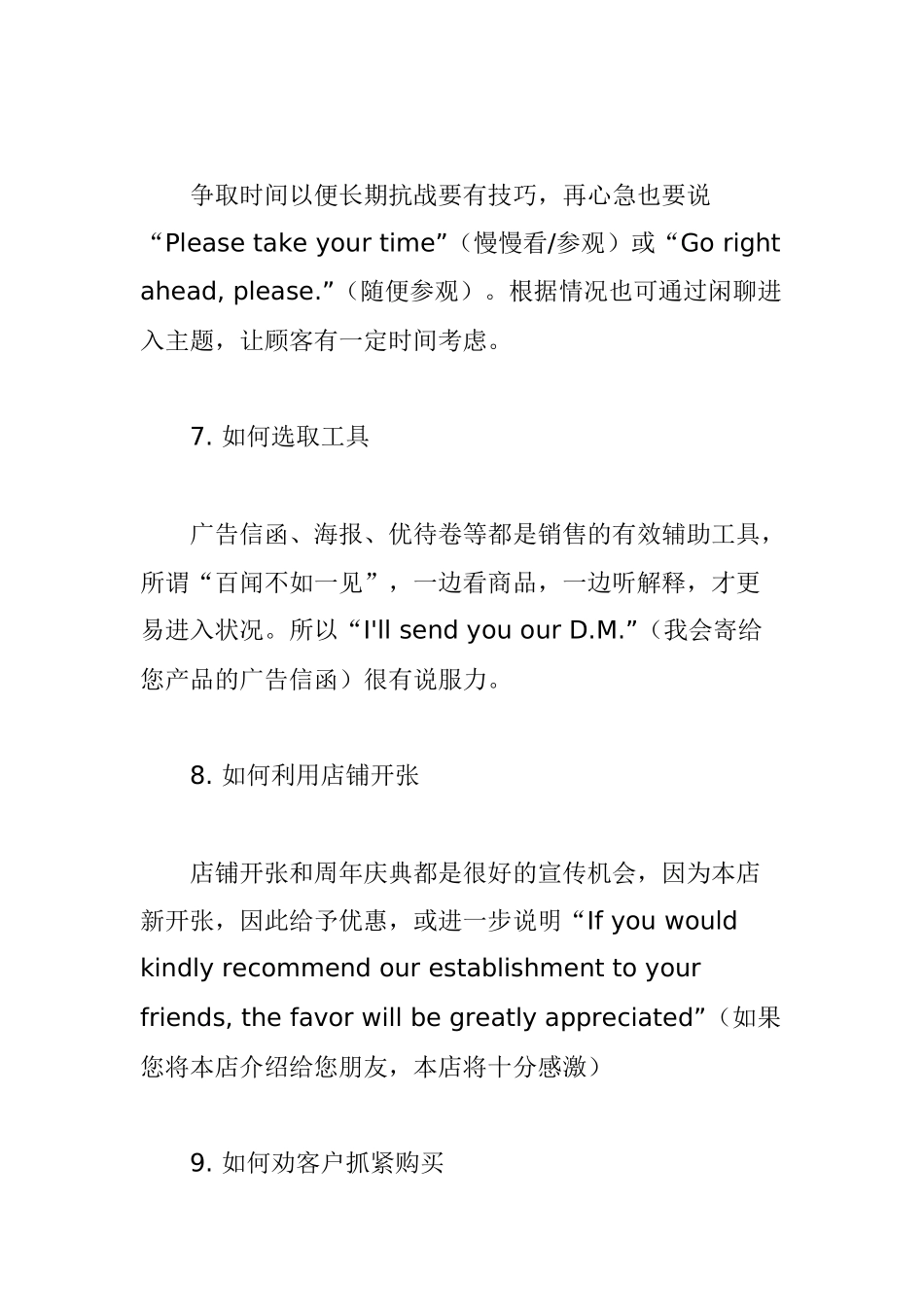 争取时间以便长期抗战要有技巧，再心急也要说“Please take your time”（慢慢看/参观）或“Go right ahead, please.”（随便参观）。根据情况也可通过闲聊进入主题，让顾客有一定时间考虑。

7. 如何选取工具

广告信函、海报、优待卷等都是销售的有效辅助工具，所谓“百闻不如一见”，一边看商品，一边听解释，才更易进入状况。所以“I'll send you our D.M.”（我会寄给您产品的广告信函）很有说服力。

8. 如何利用店铺开张

店铺开张和周年庆典都是很好的宣传机会，因为本店新开张，因此给予优惠，或进一步说明“If you would kindly recommend our establishment to your friends, the favor will be greatly appreciated”（如果您将本店介绍给您朋友，本店将十分感激）

9. 如何劝客户抓紧购买